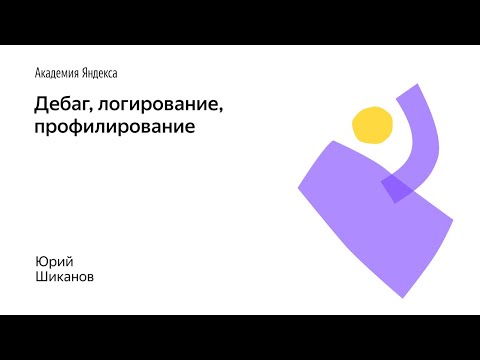 Академия Яндекса

Дебаг, логирование, профилирование

Юрий
Шиканов